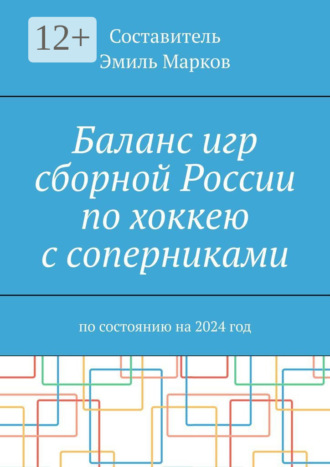 12+

Составитель
Эмиль Марков

Баланс игр сборной России по хоккею с соперниками

по состоянию на 2024 год